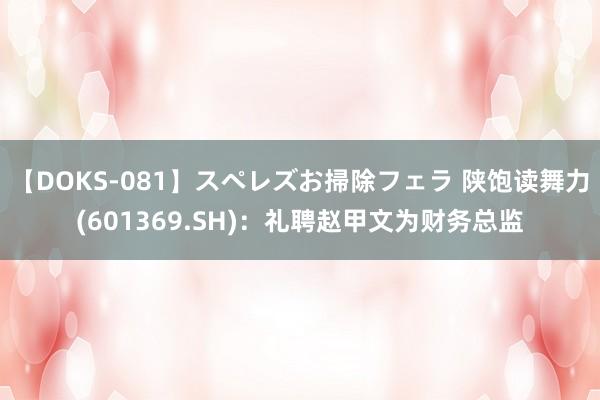 【DOKS-081】スペレズお掃除フェラ 陕饱读舞力(601369.SH)：礼聘赵甲文为财务总监